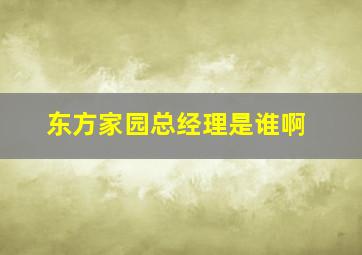 东方家园总经理是谁啊